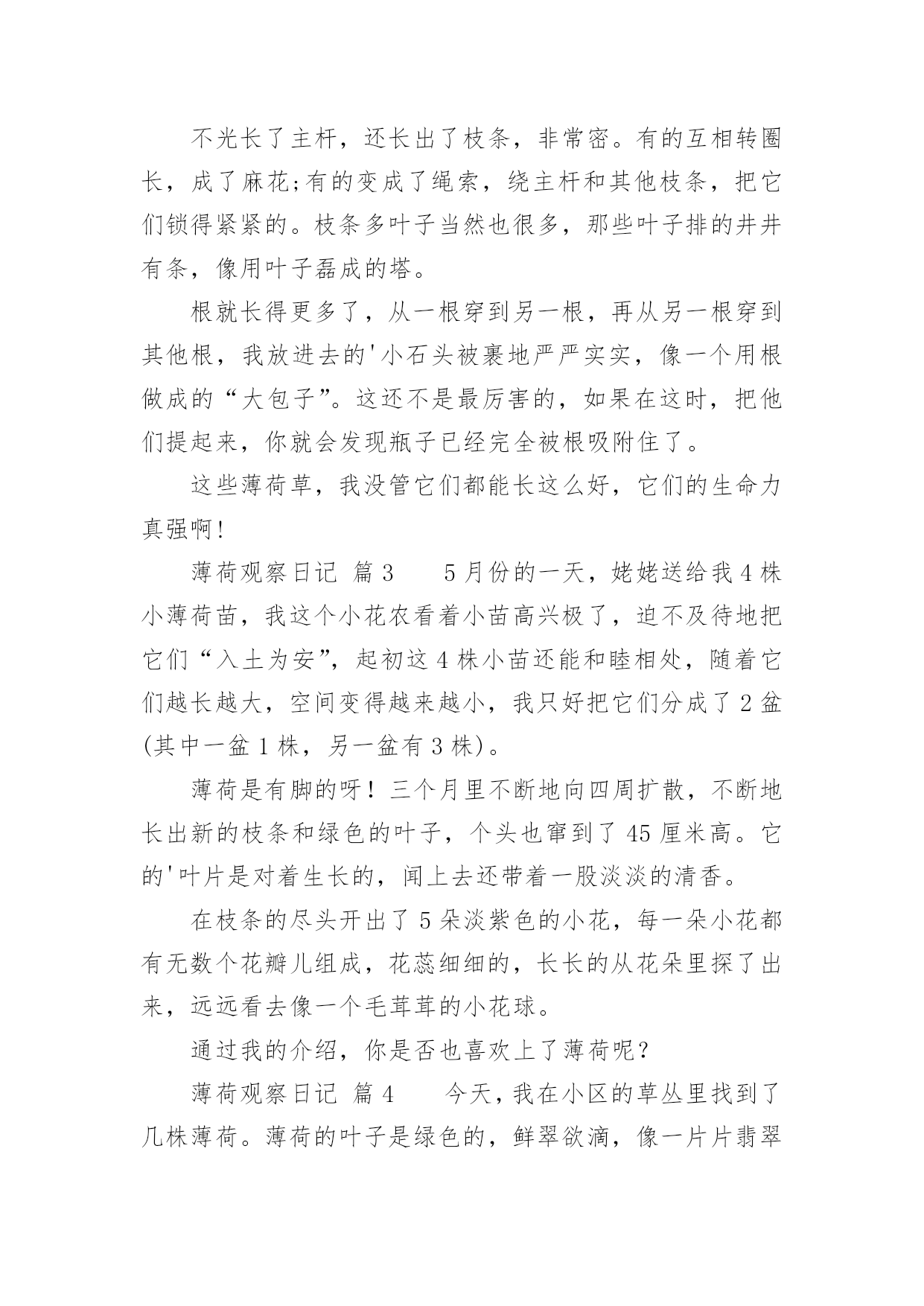 不光长了主杆，还长出了枝条，非常密。有的互相转圈长，成了麻花;有的变成了绳索，绕主杆和其他枝条，把它们锁得紧紧的。枝条多叶子当然也很多，那些叶子排的井井有条，像用叶子磊成的塔。

根就长得更多了，从一根穿到另一根，再从另一根穿到其他根，我放进去的'小石头被裹地严严实实，像一个用根做成的“大包子”。这还不是最厉害的，如果在这时，把他们提起来，你就会发现瓶子已经完全被根吸附住了。

这些薄荷草，我没管它们都能长这么好，它们的生命力真强啊!

薄荷观察日记 篇3　　5月份的一天，姥姥送给我4株小薄荷苗，我这个小花农看着小苗高兴极了，迫不及待地把它们“入土为安”，起初这4株小苗还能和睦相处，随着它们越长越大，空间变得越来越小，我只好把它们分成了2盆(其中一盆1株，另一盆有3株)。

薄荷是有脚的呀！三个月里不断地向四周扩散，不断地长出新的枝条和绿色的叶子，个头也窜到了45厘米高。它的'叶片是对着生长的，闻上去还带着一股淡淡的清香。

在枝条的尽头开出了5朵淡紫色的小花，每一朵小花都有无数个花瓣儿组成，花蕊细细的，长长的从花朵里探了出来，远远看去像一个毛茸茸的小花球。

通过我的介绍，你是否也喜欢上了薄荷呢?

薄荷观察日记 篇4　　今天，我在小区的草丛里找到了几株薄荷。薄荷的叶子是绿色的，鲜翠欲滴，像一片片翡翠